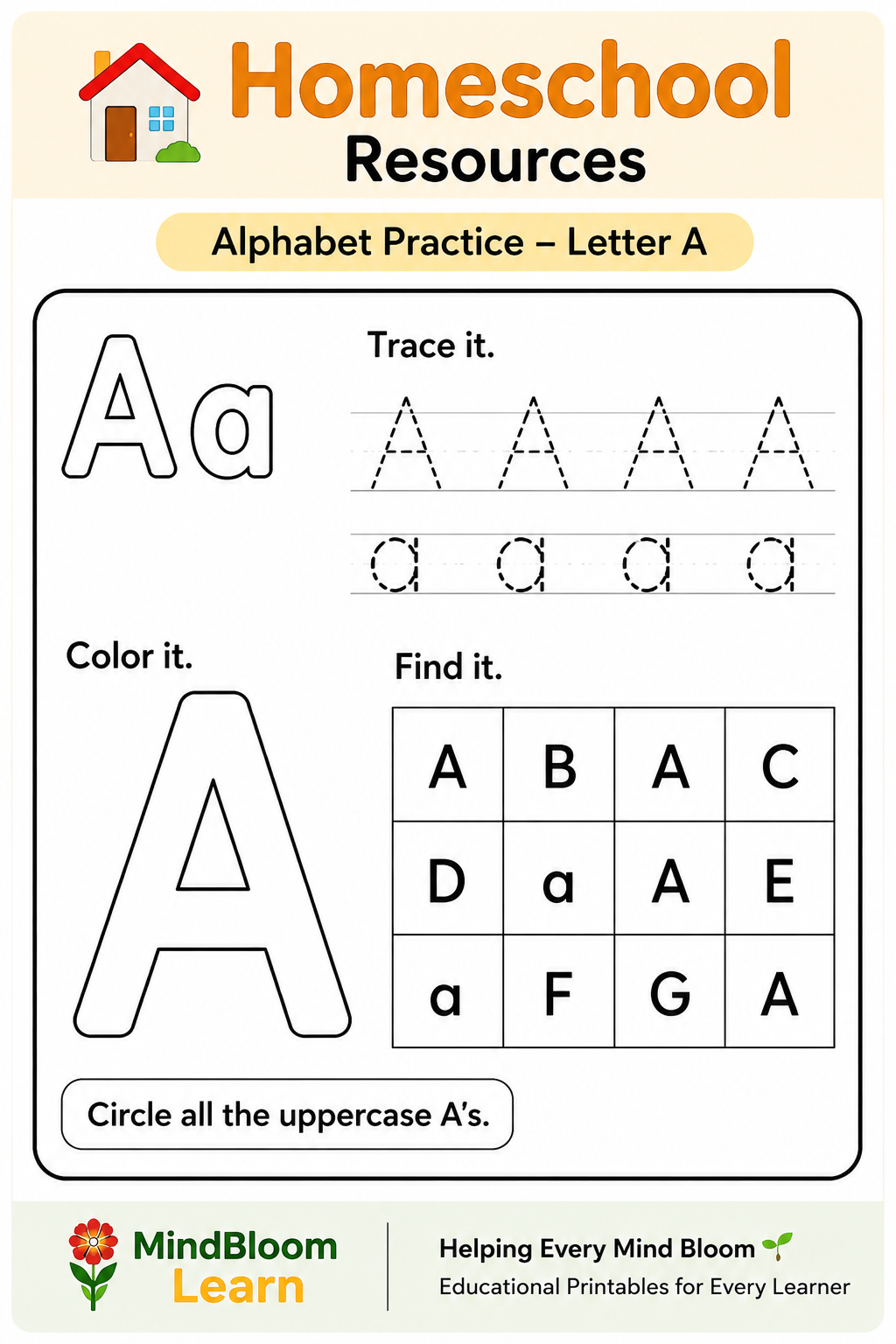 Homeschool
Resources

Alphabet Practice – Letter A

Aa

Trace it.

A A A A

a a a a

Color it.

A

Find it.

| A | B | A | C |
|---|---|---|---|
| D | a | A | E |
| a | F | G | A |

Circle all the uppercase A's.

MindBloom
Learn

Helping Every Mind Bloom
Educational Printables for Every Learner